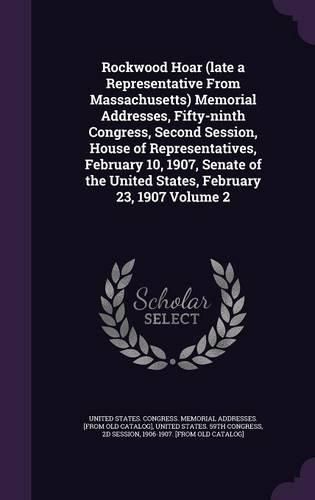 Rockwood Hoar (late a Representative From Massachusetts) Memorial Addresses, Fifty-ninth Congress, Second Session, House of Representatives, February 10, 1907, Senate of the United States, February 23, 1907 Volume 2

Scholar SELECT

UNITED STATES. CONGRESS. MEMORIAL ADDRESSES. [FROM OLD CATALOG], UNITED STATES. 59TH CONGRESS, 2D SESSION, 1906-1907. [FROM OLD CATALOG]